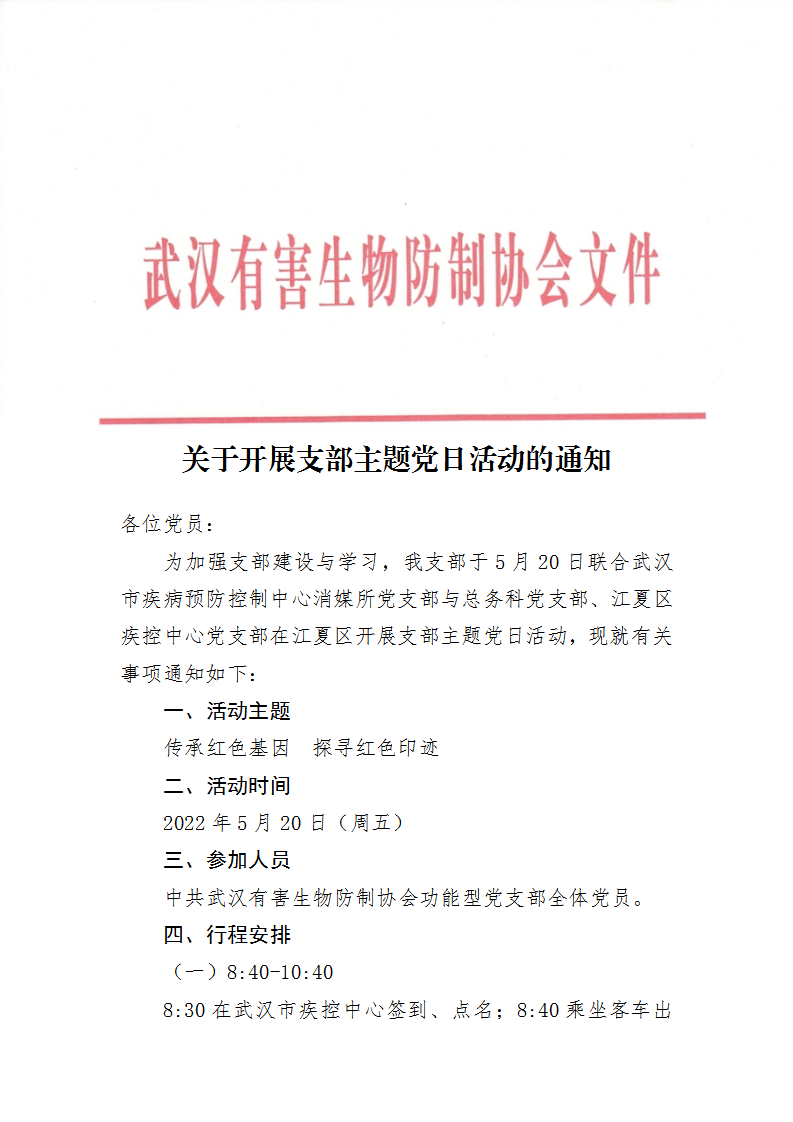 武汉有害生物防制协会文件

关于开展支部主题党日活动的通知

各位党员：

为加强支部建设与学习，我支部于5月20日联合武汉市疾病预防控制中心消媒所党支部与总务科党支部、江夏区疾控中心党支部在江夏区开展支部主题党日活动，现就有关事项通知如下：

一、活动主题

传承红色基因　探寻红色印迹

二、活动时间

2022年5月20日（周五）

三、参加人员

中共武汉有害生物防制协会功能型党支部全体党员。

四、行程安排

（一）8:40-10:40

8:30在武汉市疾控中心签到、点名；8:40乘坐客车出